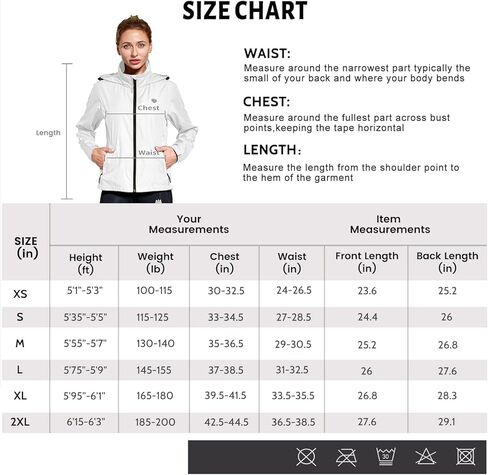 SIZE CHART

Length

Chest

Waist

WAIST:

Measure around the narrowest part typically the small of your back and where your body bends

CHEST:

Measure around the fullest part across bust points,keeping the tape horizontal

LENGTH:

Measure the length from the shoulder point to the hem of the garment

| SIZE (in) | Your Measurements | | | | Item Measurements | |
|---|---|---|---|---|---|---|
| | Height (ft) | Weight (lb) | Chest (in) | Waist (in) | Front Length (in) | Back Length (in) |
| XS | 5'1"-5'3" | 100-115 | 30-32.5 | 24-26.5 | 23.6 | 25.2 |
| S | 5'35"-5'5" | 115-125 | 33-34.5 | 27-28.5 | 24.4 | 26 |
| M | 5'55"-5'7" | 130-140 | 35-36.5 | 29-30.5 | 25.2 | 26.8 |
| L | 5'75"-5'9" | 145-155 | 37-38.5 | 31-32.5 | 26 | 27.6 |
| XL | 5'95"-6'1" | 165-180 | 39.5-41.5 | 33.5-35.5 | 26.8 | 28.3 |
| 2XL | 6'15-6'3" | 185-200 | 42.5-44.5 | 36.5-38.5 | 27.6 | 29.1 |

30